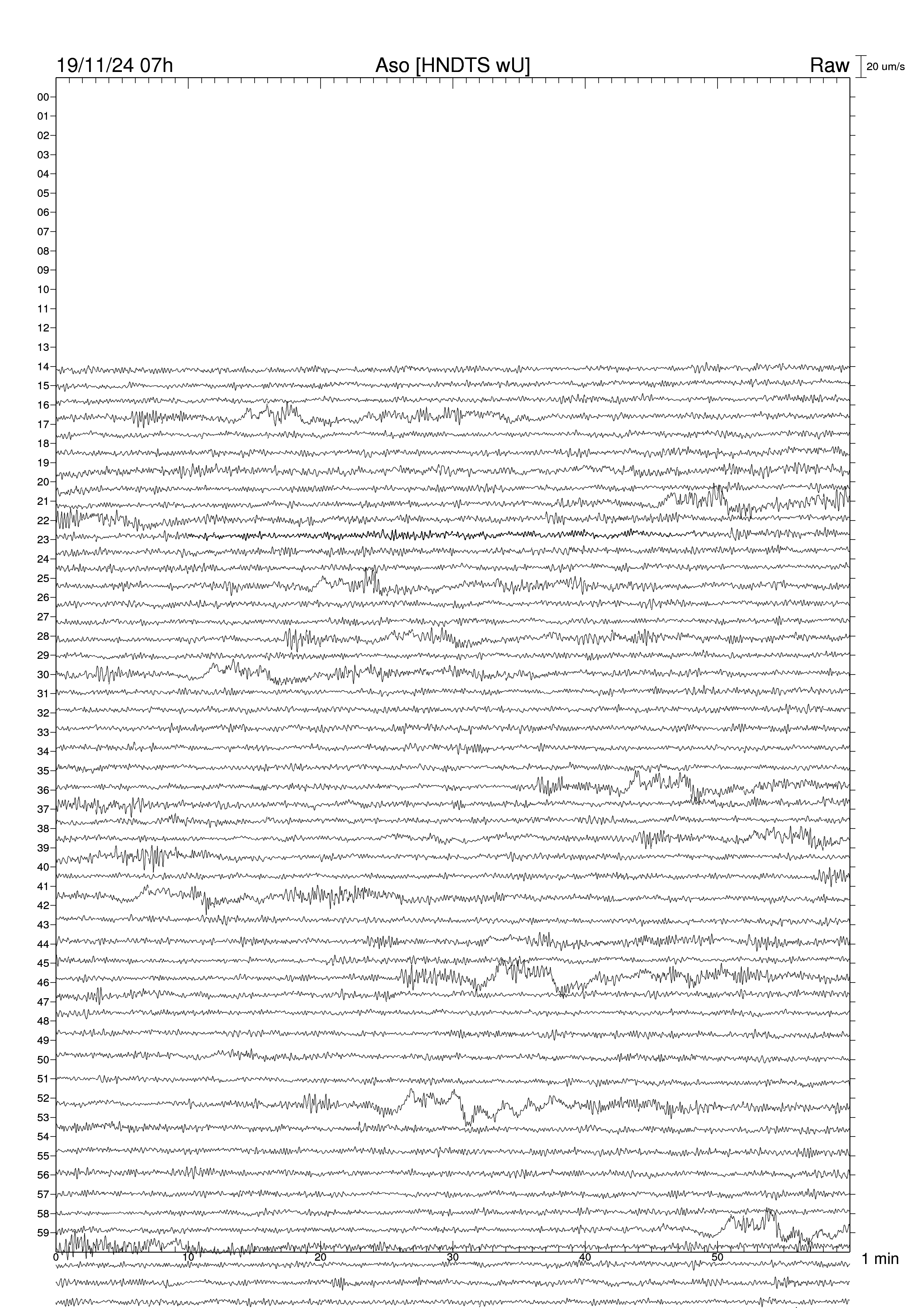 19/11/24 07h
Aso [HNDTS wU]
Raw
20 um/s

00
01
02
03
04
05
06
07
08
09
10
11
12
13
14
15
16
17
18
19
20
21
22
23
24
25
26
27
28
29
30
31
32
33
34
35
36
37
38
39
40
41
42
43
44
45
46
47
48
49
50
51
52
53
54
55
56
57
58
59

0
10
20
30
40
50
1 min